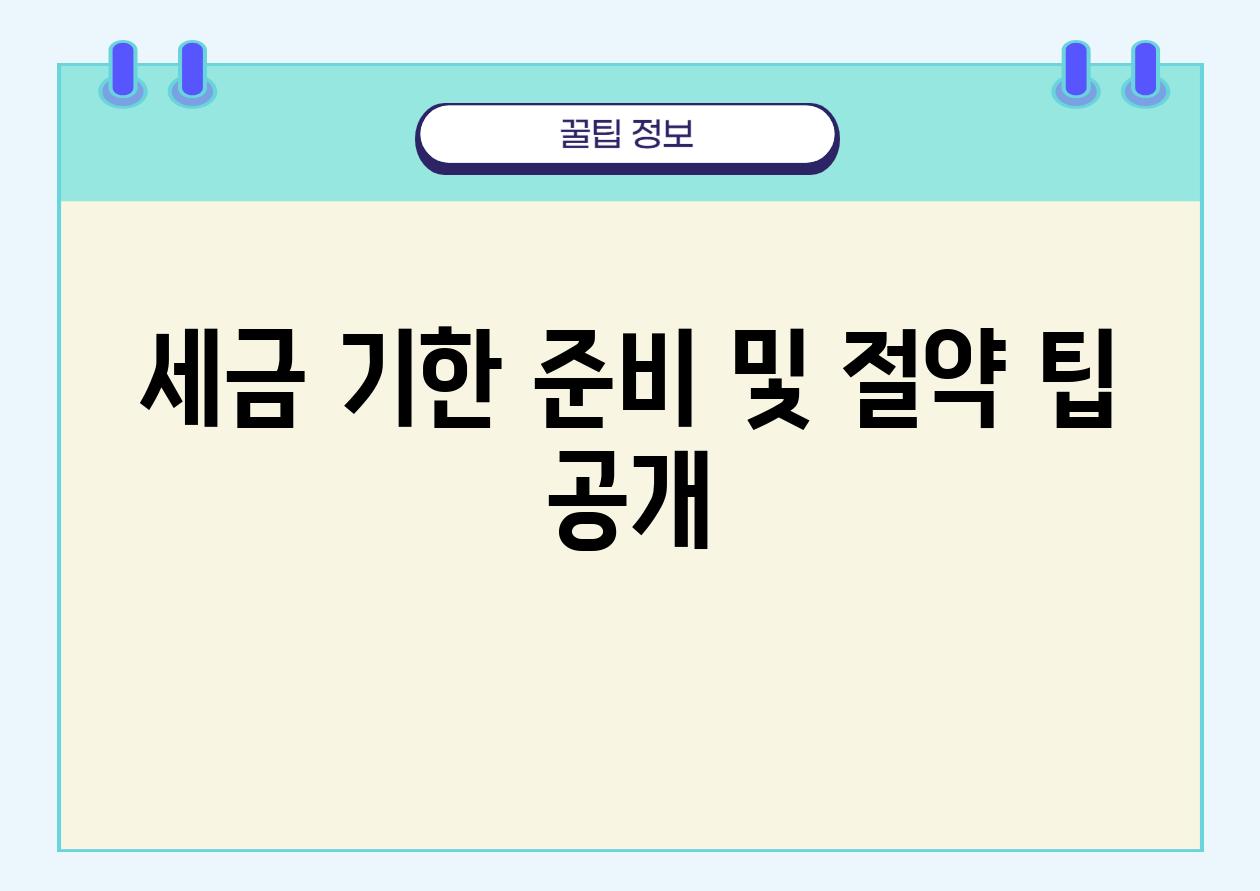 꿀팁 정보

세금 기한 준비 및 절약 팁 공개